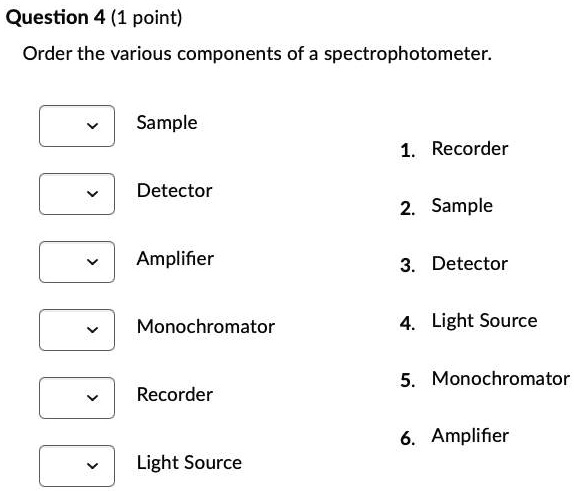 Question 4 (1 point)

Order the various components of a spectrophotometer.

Sample

Detector

Amplifier

Monochromator

Recorder

Light Source

1. Recorder
2. Sample
3. Detector
4. Light Source
5. Monochromator
6. Amplifier